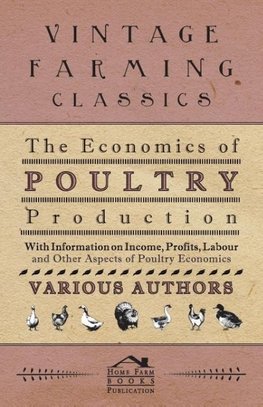 VINTAGE
FARMING
CLASSICS

The Economics of
POULTRY
Production

With Information on Income, Profits, Labour and Other Aspects of Poultry Economics

VARIOUS AUTHORS

HOME FARM
BOOKS
PUBLICATION